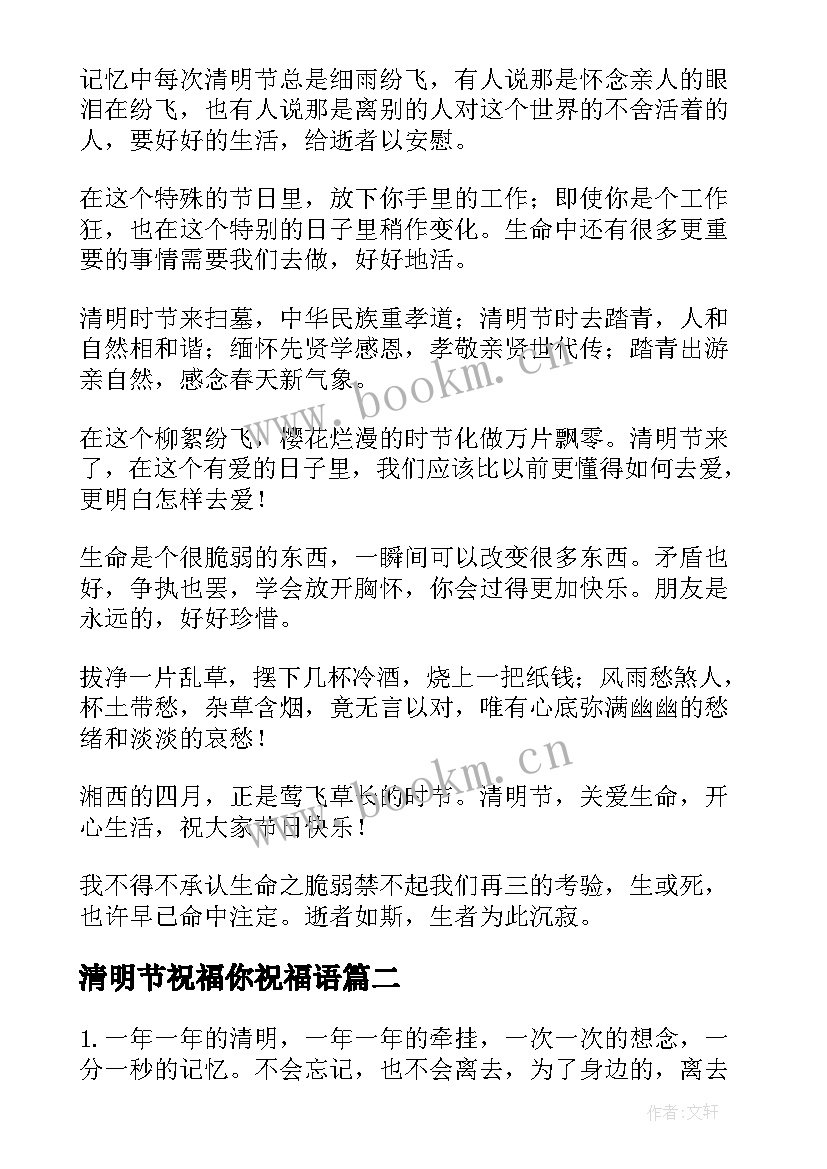 记忆中每次清明节总是细雨纷飞，有人说那是怀念亲人的眼泪在纷飞，也有人说那是离别的人对这个世界的不舍活着的人，要好好的生活，给逝者以安慰。

在这个特殊的节日里，放下你手里的工作；即使你是个工作狂，也在这个特别的日子里稍作变化。生命中还有很多更重要的事情需要我们去做，好好地活。

清明时节来扫墓，中华民族重孝道；清明节时去踏青，人和自然相和谐；缅怀先贤学感恩，孝敬亲贤世代传；踏青出游亲自然，感念春天新气象。

在这个柳絮纷飞，樱花烂漫的时节化做万片飘零。清明节来了，在这个有爱的日子里，我们应该比以前更懂得如何去爱，更明白怎样去爱！

生命是个很脆弱的东西，一瞬间可以改变很多东西。矛盾也好，争执也罢，学会放开胸怀，你会过得更加快乐。朋友是永远的，好好珍惜。

拔净一片乱草，摆下几杯冷酒，烧上一把纸钱；风雨愁煞人，杯土带愁，杂草含烟，竟无言以对，唯有心底弥满幽幽的愁绪和淡淡的哀愁！

湘西的四月，正是莺飞草长的时节。清明节，关爱生命，开心生活，祝大家节日快乐！

我不得不承认生命之脆弱禁不起我们再三的考验，生或死，也许早已命中注定。逝者如斯，生者为此沉寂。

清明节祝福你祝福语篇二

1. 一年一年的清明，一年一年的牵挂，一次一次的想念，一分一秒的记忆。不会忘记，也不会离去，为了身边的，离去

www.bookm.cn

www.bookm.cn

作者:文轩